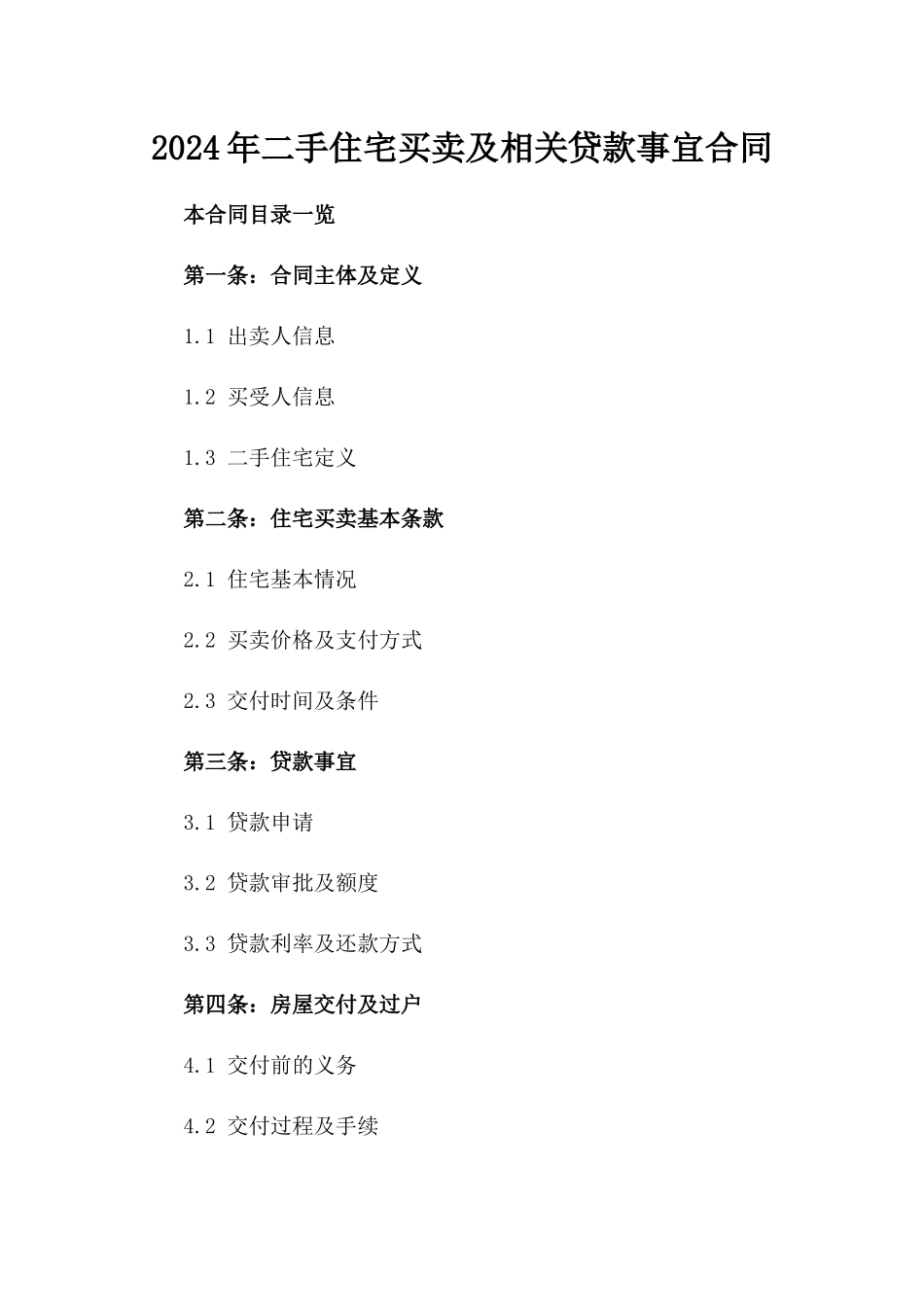 2024年二手住宅买卖及相关贷款事宜合同

本合同目录一览

第一条：合同主体及定义

1.1 出卖人信息

1.2 买受人信息

1.3 二手住宅定义

第二条：住宅买卖基本条款

2.1 住宅基本情况

2.2 买卖价格及支付方式

2.3 交付时间及条件

第三条：贷款事宜

3.1 贷款申请

3.2 贷款审批及额度

3.3 贷款利率及还款方式

第四条：房屋交付及过户

4.1 交付前的义务

4.2 交付过程及手续